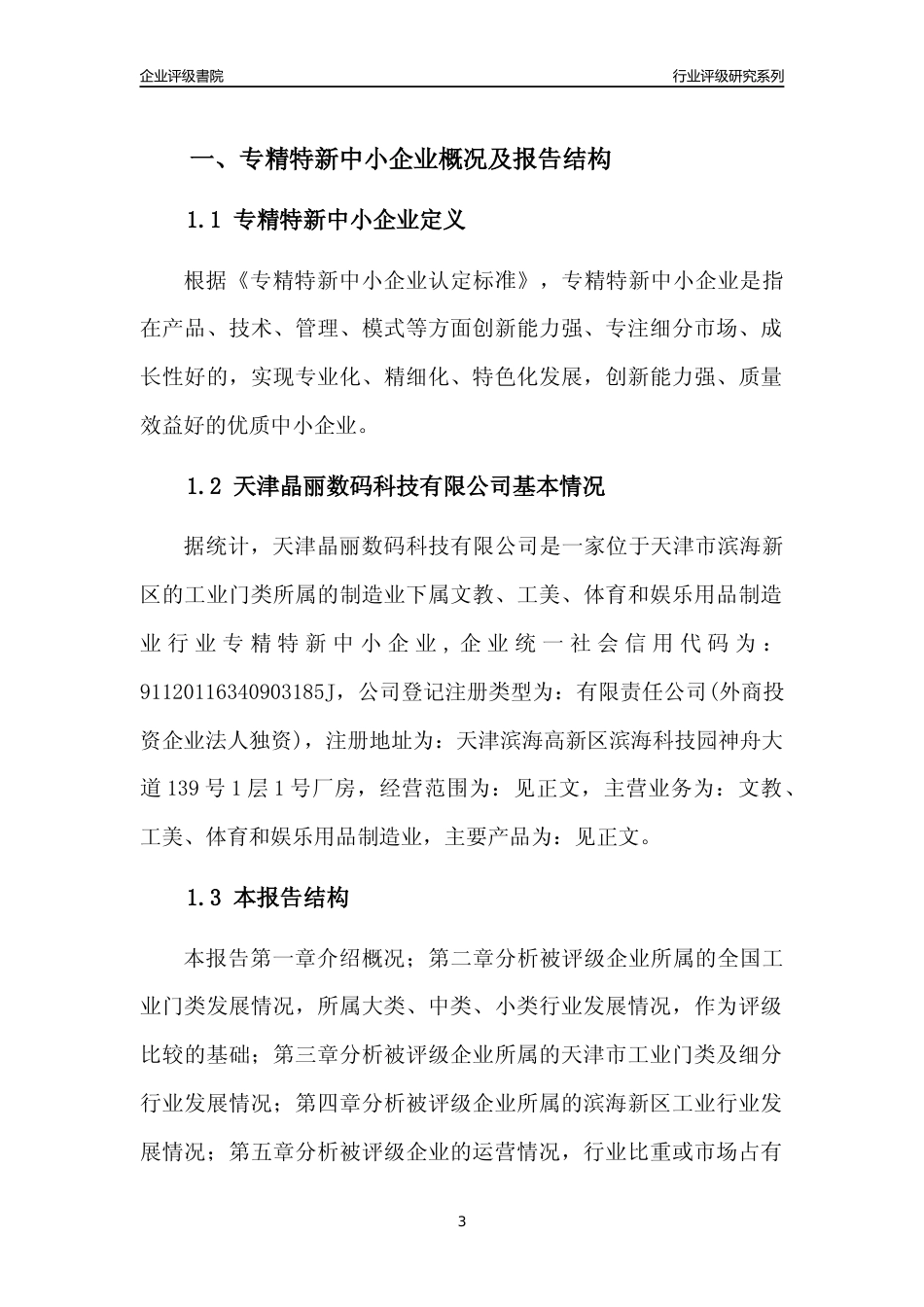 企业评级書院

行业评级研究系列

一、专精特新中小企业概况及报告结构

1.1 专精特新中小企业定义

根据《专精特新中小企业认定标准》，专精特新中小企业是指在产品、技术、管理、模式等方面创新能力强、专注细分市场、成长性好的，实现专业化、精细化、特色化发展，创新能力强、质量效益好的优质中小企业。

1.2 天津晶丽数码科技有限公司基本情况

据统计，天津晶丽数码科技有限公司是一家位于天津市滨海新区的工业门类所属的制造业下属文教、工美、体育和娱乐用品制造业行业专精特新中小企业，企业统一社会信用代码为：91120116340903185J，公司登记注册类型为：有限责任公司(外商投资企业法人独资)，注册地址为：天津滨海高新区滨海科技园神舟大道139号1层1号厂房，经营范围为：见正文，主营业务为：文教、工美、体育和娱乐用品制造业，主要产品为：见正文。

1.3 本报告结构

本报告第一章介绍概况；第二章分析被评级企业所属的全国工业门类发展情况，所属大类、中类、小类行业发展情况，作为评级比较的基础；第三章分析被评级企业所属的天津市工业门类及细分行业发展情况；第四章分析被评级企业所属的滨海新区工业行业发展情况；第五章分析被评级企业的运营情况，行业比重或市场占有

3